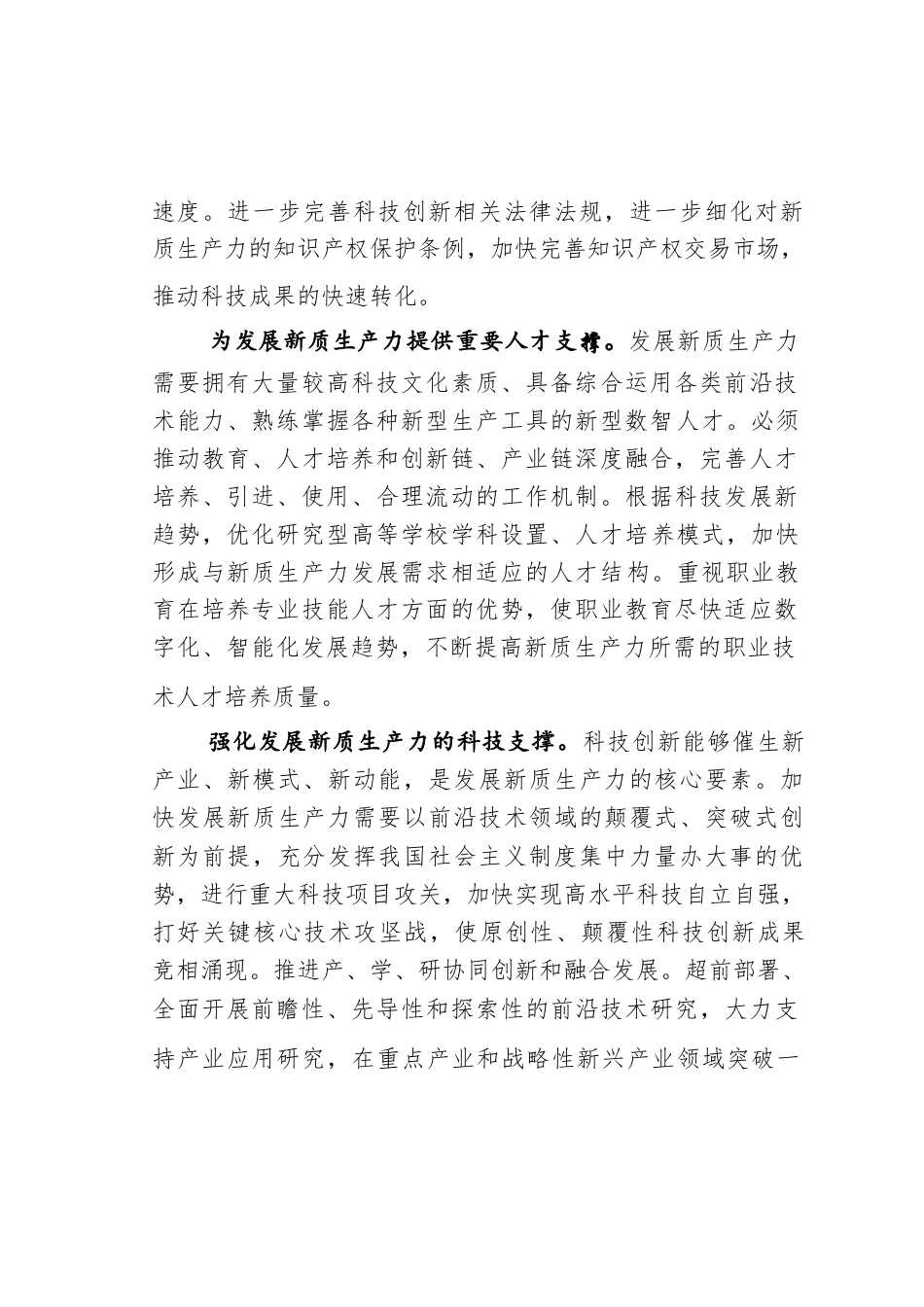 速度。进一步完善科技创新相关法律法规，进一步细化对新质生产力的知识产权保护条例，加快完善知识产权交易市场，推动科技成果的快速转化。

为发展新质生产力提供重要人才支撑。发展新质生产力需要拥有大量较高科技文化素质、具备综合运用各类前沿技术能力、熟练掌握各种新型生产工具的新型数智人才。必须推动教育、人才培养和创新链、产业链深度融合，完善人才培养、引进、使用、合理流动的工作机制。根据科技发展新趋势，优化研究型高等学校学科设置、人才培养模式，加快形成与新质生产力发展需求相适应的人才结构。重视职业教育在培养专业技能人才方面的优势，使职业教育尽快适应数字化、智能化发展趋势，不断提高新质生产力所需的职业技术人才培养质量。

强化发展新质生产力的科技支撑。科技创新能够催生新产业、新模式、新动能，是发展新质生产力的核心要素。加快发展新质生产力需要以前沿技术领域的颠覆式、突破式创新为前提，充分发挥我国社会主义制度集中力量办大事的优势，进行重大科技项目攻关，加快实现高水平科技自立自强，打好关键核心技术攻坚战，使原创性、颠覆性科技创新成果竞相涌现。推进产、学、研协同创新和融合发展。超前部署、全面开展前瞻性、先导性和探索性的前沿技术研究，大力支持产业应用研究，在重点产业和战略性新兴产业领域突破一